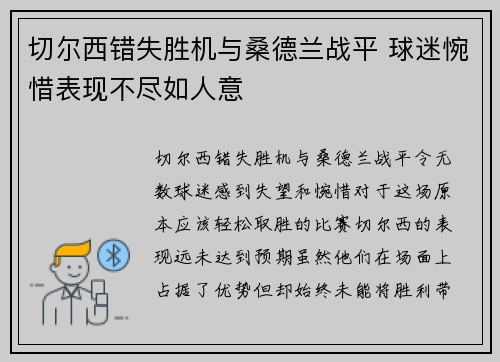 切尔西错失胜机与桑德兰战平 球迷惋惜表现不尽如人意

切尔西错失胜机与桑德兰战平令无数球迷感到失望和惋惜对于这场原本应该轻松取胜的比赛切尔西的表现远未达到预期虽然他们在场面上占据了优势但却始终未能将胜利带